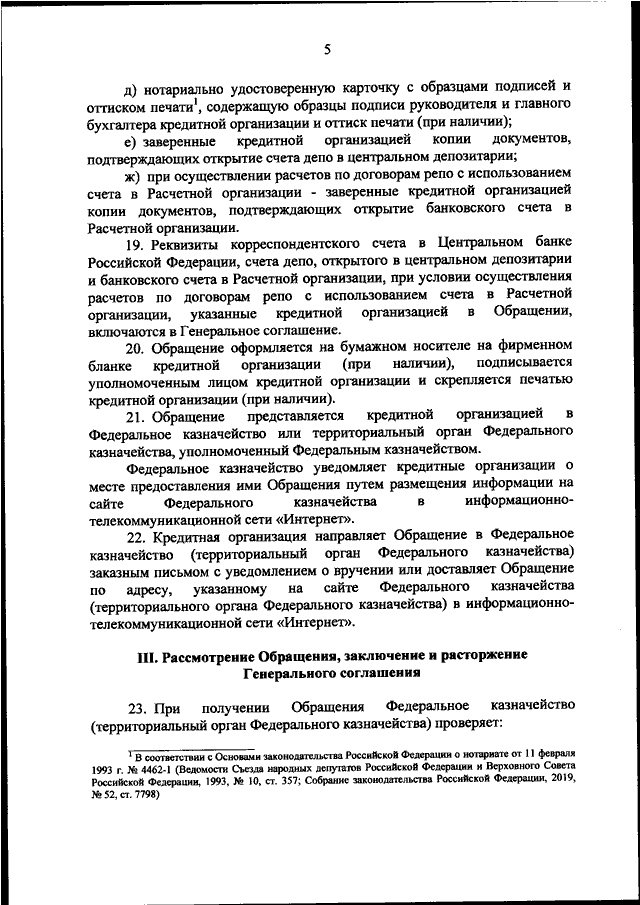 5

д) нотариально удостоверенную карточку с образцами подписей и оттиском печати$^1$, содержащую образцы подписи руководителя и главного бухгалтера кредитной организации и оттиск печати (при наличии);

е) заверенные кредитной организацией копии документов, подтверждающих открытие счета депо в центральном депозитарии;

ж) при осуществлении расчетов по договорам репо с использованием счета в Расчетной организации - заверенные кредитной организацией копии документов, подтверждающих открытие банковского счета в Расчетной организации.

19. Реквизиты корреспондентского счета в Центральном банке Российской Федерации, счета депо, открытого в центральном депозитарии и банковского счета в Расчетной организации, при условии осуществления расчетов по договорам репо с использованием счета в Расчетной организации, указанные кредитной организацией в Обращении, включаются в Генеральное соглашение.

20. Обращение оформляется на бумажном носителе на фирменном бланке кредитной организации (при наличии), подписывается уполномоченным лицом кредитной организации и скрепляется печатью кредитной организации (при наличии).

21. Обращение представляется кредитной организацией в Федеральное казначейство или территориальный орган Федерального казначейства, уполномоченный Федеральным казначейством.

Федеральное казначейство уведомляет кредитные организации о месте предоставления ими Обращения путем размещения информации на сайте Федерального казначейства в информационно-телекоммуникационной сети «Интернет».

22. Кредитная организация направляет Обращение в Федеральное казначейство (территориальный орган Федерального казначейства) заказным письмом с уведомлением о вручении или доставляет Обращение по адресу, указанному на сайте Федерального казначейства (территориального органа Федерального казначейства) в информационно-телекоммуникационной сети «Интернет».

III. Рассмотрение Обращения, заключение и расторжение Генерального соглашения

23. При получении Обращения Федеральное казначейство (территориальный орган Федерального казначейства) проверяет:

$^1$ В соответствии с Основами законодательства Российской Федерации о нотариате от 11 февраля 1993 г. № 4462-1 (Ведомости Съезда народных депутатов Российской Федерации и Верховного Совета Российской Федерации, 1993, № 10, ст. 357; Собрание законодательства Российской Федерации, 2019, № 52, ст. 7798)